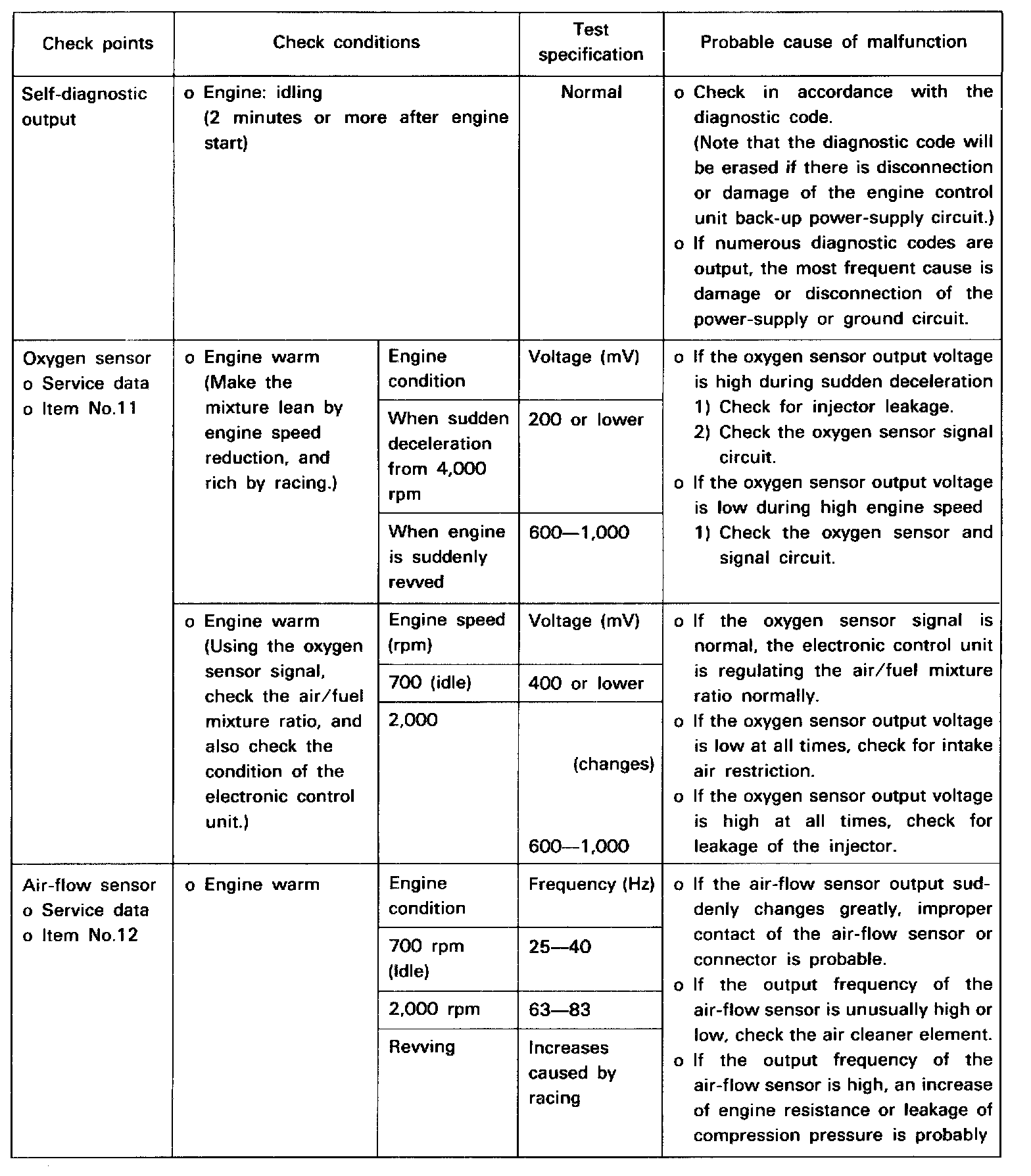 | Check points | Check conditions | | Test specification | Probable cause of malfunction |
|---|---|---|---|---|
| Self-diagnostic output | o Engine: idling (2 minutes or more after engine start) | | Normal | o Check in accordance with the diagnostic code. (Note that the diagnostic code will be erased if there is disconnection or damage of the engine control unit back-up power-supply circuit.) o If numerous diagnostic codes are output, the most frequent cause is damage or disconnection of the power-supply or ground circuit. |
| Oxygen sensor o Service data o Item No.11 | o Engine warm (Make the mixture lean by engine speed reduction, and rich by racing.) | Engine condition | Voltage (mV) | o If the oxygen sensor output voltage is high during sudden deceleration 1) Check for injector leakage. 2) Check the oxygen sensor signal circuit. o If the oxygen sensor output voltage is low during high engine speed 1) Check the oxygen sensor and signal circuit. |
| | | When sudden deceleration from 4,000 rpm | 200 or lower | |
| | | When engine is suddenly revved | 600—1,000 | |
| | o Engine warm (Using the oxygen sensor signal, check the air/fuel mixture ratio, and also check the condition of the electronic control unit.) | Engine speed (rpm) | Voltage (mV) | o If the oxygen sensor signal is normal, the electronic control unit is regulating the air/fuel mixture ratio normally. o If the oxygen sensor output voltage is low at all times, check for intake air restriction. o If the oxygen sensor output voltage is high at all times, check for leakage of the injector. |
| | | 700 (idle) | 400 or lower | |
| | | 2,000 | (changes) 600—1,000 | |
| Air-flow sensor o Service data o Item No.12 | o Engine warm | Engine condition | Frequency (Hz) | o If the air-flow sensor output suddenly changes greatly, improper contact of the air-flow sensor or connector is probable. o If the output frequency of the air-flow sensor is unusually high or low, check the air cleaner element. o If the output frequency of the air-flow sensor is high, an increase of engine resistance or leakage of compression pressure is probably |
| | | 700 rpm (idle) | 25—40 | |
| | | 2,000 rpm | 63—83 | |
| | | Revving | Increases caused by racing | |